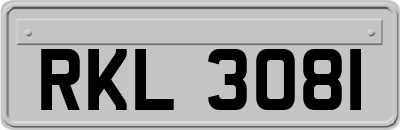 RKL 3081